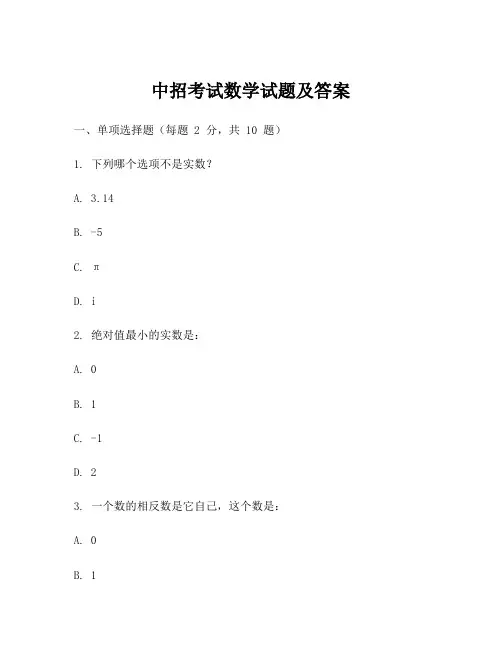 中招考试数学试题及答案

一、单项选择题（每题 2 分，共 10 题）

1. 下列哪个选项不是实数？

A. 3.14

B. -5

C. π

D. i

2. 绝对值最小的实数是：

A. 0

B. 1

C. -1

D. 2

3. 一个数的相反数是它自己，这个数是：

A. 0

B. 1